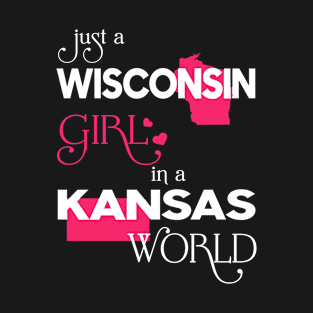 just a
WISCONSIN
GIRL
in a
KANSAS
WORLD